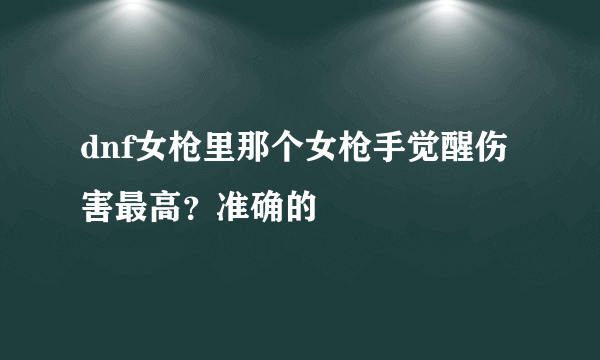 dnf女枪里那个女枪手觉醒伤害最高？准确的